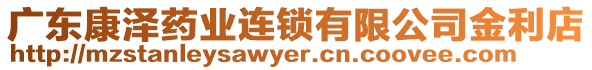 广东康泽药业连锁有限公司金利店
http://mzstanleysawyer.cn.coovee.com